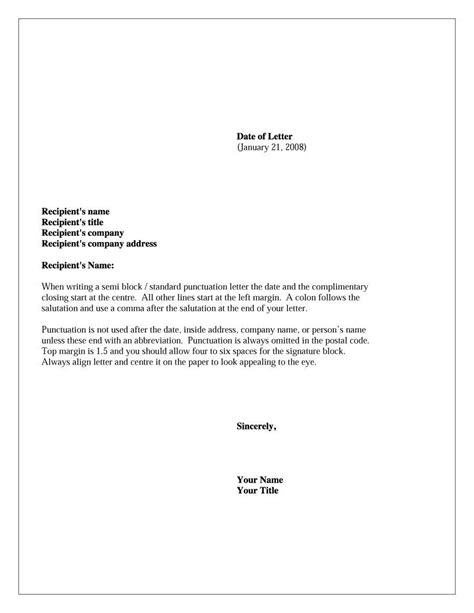 Date of Letter
(January 21, 2008)

Recipient's name
Recipient's title
Recipient's company
Recipient's company address

Recipient's Name:

When writing a semi block / standard punctuation letter the date and the complimentary closing start at the centre. All other lines start at the left margin. A colon follows the salutation and use a comma after the salutation at the end of your letter.

Punctuation is not used after the date, inside address, company name, or person's name unless these end with an abbreviation. Punctuation is always omitted in the postal code. Top margin is 1.5 and you should allow four to six spaces for the signature block. Always align letter and centre it on the paper to look appealing to the eye.

Sincerely,

Your Name
Your Title